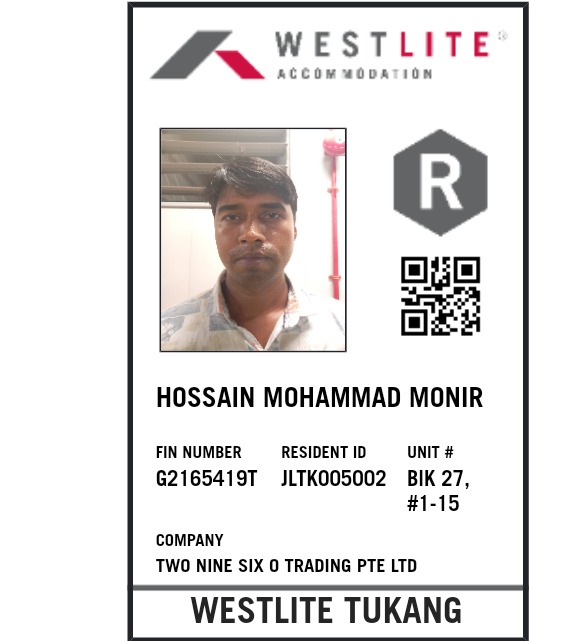 WESTLITE®
ACCOMMODATION

R

HOSSAIN MOHAMMAD MONIR

FIN NUMBER
G2165419T

RESIDENT ID
JLTK005002

UNIT #
BIK 27,
#1-15

COMPANY
TWO NINE SIX O TRADING PTE LTD

WESTLITE TUKANG